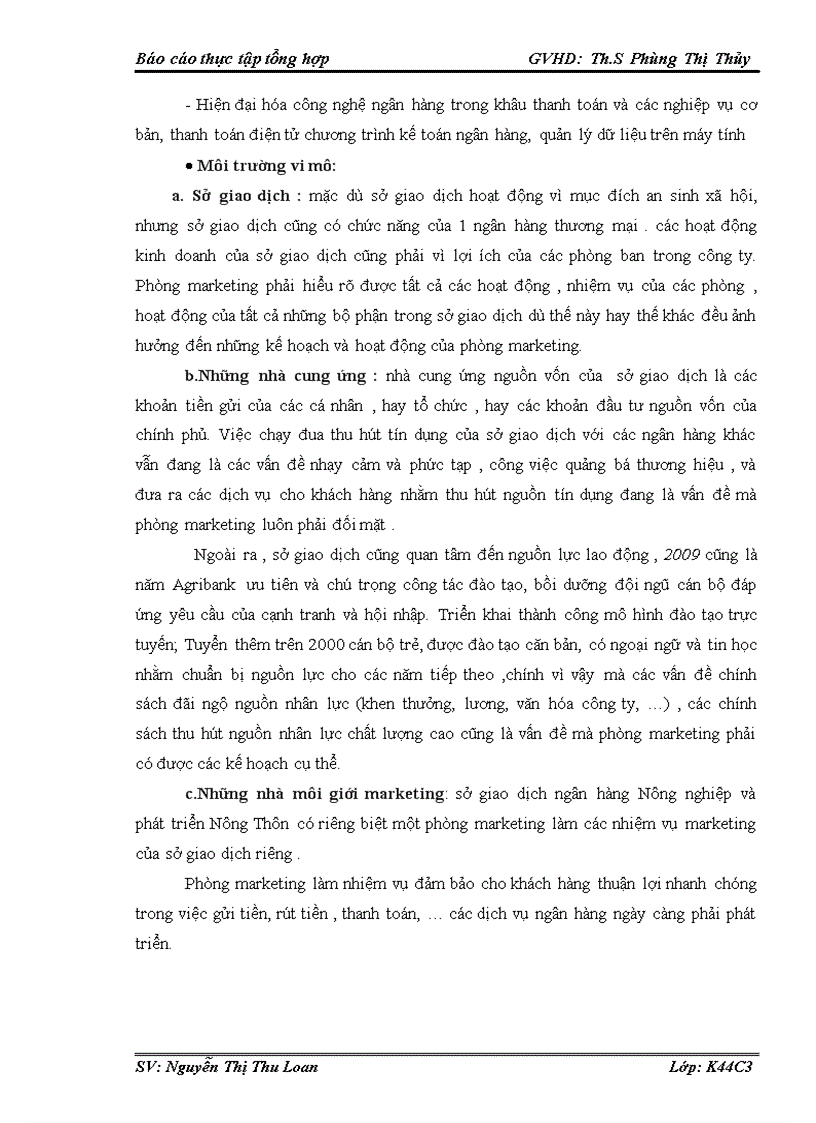 Báo cáo thực tập tổng hợp GVHD: Th.S Phùng Thị Thủy

- Hiện đại hóa công nghệ ngân hàng trong khâu thanh toán và các nghiệp vụ cơ bản, thanh toán điện tử chương trình kế toán ngân hàng, quản lý dữ liệu trên máy tính

• Môi trường vi mô:

a. Sở giao dịch : mặc dù sở giao dịch hoạt động vì mục đích an sinh xã hội, nhưng sở giao dịch cũng có chức năng của 1 ngân hàng thương mại . các hoạt động kinh doanh của sở giao dịch cũng phải vì lợi ích của các phòng ban trong công ty. Phòng marketing phải hiểu rõ được tất cả các hoạt động , nhiệm vụ của các phòng , hoạt động của tất cả những bộ phận trong sở giao dịch dù thế này hay thế khác đều ảnh hưởng đến những kế hoạch và hoạt động của phòng marketing.

b.Những nhà cung ứng : nhà cung ứng nguồn vốn của sở giao dịch là các khoản tiền gửi của các cá nhân , hay tổ chức , hay các khoản đầu tư nguồn vốn của chính phủ. Việc chạy đua thu hút tín dụng của sở giao dịch với các ngân hàng khác vẫn đang là các vấn đề nhạy cảm và phức tạp , công việc quảng bá thương hiệu , và đưa ra các dịch vụ cho khách hàng nhằm thu hút nguồn tín dụng đang là vấn đề mà phòng marketing luôn phải đối mặt .

Ngoài ra , sở giao dịch cũng quan tâm đến nguồn lực lao động , 2009 cũng là năm Agribank ưu tiên và chú trọng công tác đào tạo, bồi dưỡng đội ngũ cán bộ đáp ứng yêu cầu của cạnh tranh và hội nhập. Triển khai thành công mô hình đào tạo trực tuyến; Tuyển thêm trên 2000 cán bộ trẻ, được đào tạo căn bản, có ngoại ngữ và tin học nhằm chuẩn bị nguồn lực cho các năm tiếp theo ,chính vì vậy mà các vấn đề chính sách đãi ngộ nguồn nhân lực (khen thưởng, lương, văn hóa công ty, …) , các chính sách thu hút nguồn nhân lực chất lượng cao cũng là vấn đề mà phòng marketing phải có được các kế hoạch cụ thể.

c.Những nhà môi giới marketing: sở giao dịch ngân hàng Nông nghiệp và phát triển Nông Thôn có riêng biệt một phòng marketing làm các nhiệm vụ marketing của sở giao dịch riêng .

Phòng marketing làm nhiệm vụ đảm bảo cho khách hàng thuận lợi nhanh chóng trong việc gửi tiền, rút tiền , thanh toán, … các dịch vụ ngân hàng ngày càng phải phát triển.

SV: Nguyễn Thị Thu Loan Lớp: K44C3